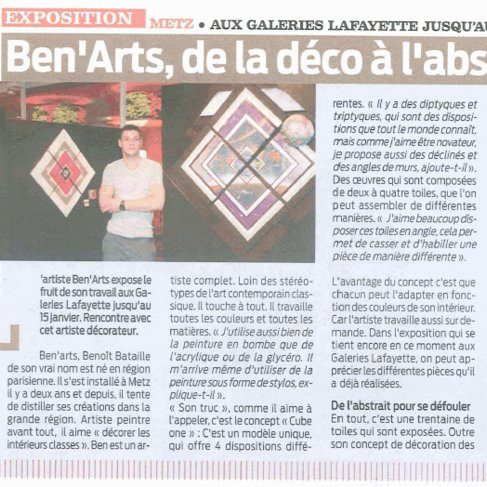 EXPOSITION METZ • AUX GALERIES LAFAYETTE JUSQU'AU

Ben'Arts, de la déco à l'abs

'artiste Ben'Arts expose le fruit de son travail aux Galeries Lafayette jusqu'au 15 janvier. Rencontre avec cet artiste décorateur.

Ben'arts, Benoît Bataille de son vrai nom est né en région parisienne. Il s'est installé à Metz il y a deux ans et depuis, il tente de distiller ses créations dans la grande région. Artiste peintre avant tout, il aime « décorer les intérieurs classes ». Ben est un artiste complet. Loin des stéréotypes de l'art contemporain classique. Il touche à tout. Il travaille toutes les couleurs et toutes les matières. « J'utilise aussi bien de la peinture en bombe que de l'acrylique ou de la glycéro. Il m'arrive même d'utiliser de la peinture sous forme de stylos, explique-t-il ».

« Son truc », comme il aime à l'appeler, c'est le concept « Cube one » : C'est un modèle unique, qui offre 4 dispositions différentes. « Il y a des diptyques et triptyques, qui sont des dispositions que tout le monde connaît, mais comme j'aime être novateur, je propose aussi des déclinés et des angles de murs, ajoute-t-il ». Des œuvres qui sont composées de deux à quatre toiles, que l'on peut assembler de différentes manières. « J'aime beaucoup disposer ces toiles en angle, cela permet de casser et d'habiller une pièce de manière différente ».

L'avantage du concept c'est que chacun peut l'adapter en fonction des couleurs de son intérieur. Car l'artiste travaille aussi sur demande. Dans l'exposition qui se tient encore en ce moment aux Galeries Lafayette, on peut apprécier les différentes pièces qu'il a déjà réalisées.

De l'abstrait pour se défouler
En tout, c'est une trentaine de toiles qui sont exposées. Outre son concept de décoration des